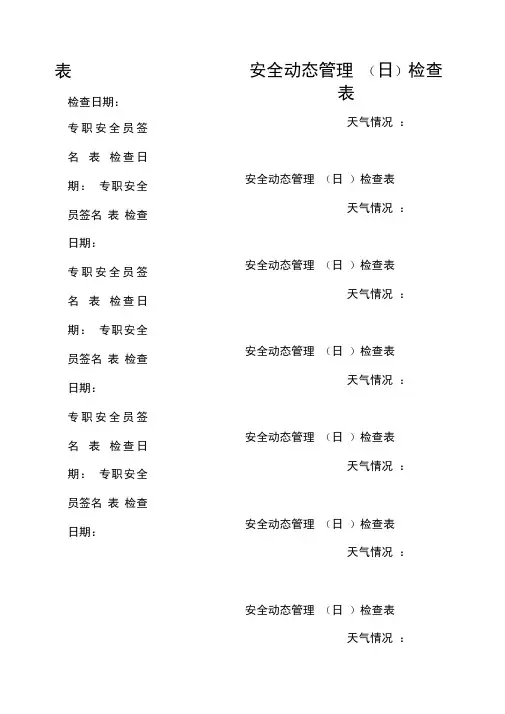 表

检查日期：

专职安全员签名 表 检查日期： 专职安全员签名 表 检查日期：

专职安全员签名 表 检查日期： 专职安全员签名 表 检查日期：

专职安全员签名 表 检查日期： 专职安全员签名 表 检查日期：

安全动态管理 （日）检查表

天气情况 ：

安全动态管理 （日 ）检查表

天气情况 ：

安全动态管理 （日 ）检查表

天气情况 ：

安全动态管理 （日 ）检查表

天气情况 ：

安全动态管理 （日 ）检查表

天气情况 ：

安全动态管理 （日 ）检查表

天气情况 ：

安全动态管理 （日 ）检查表

天气情况 ：